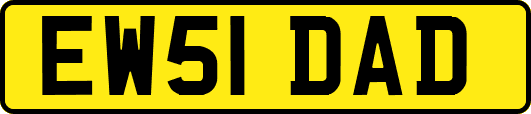 EW51 DAD